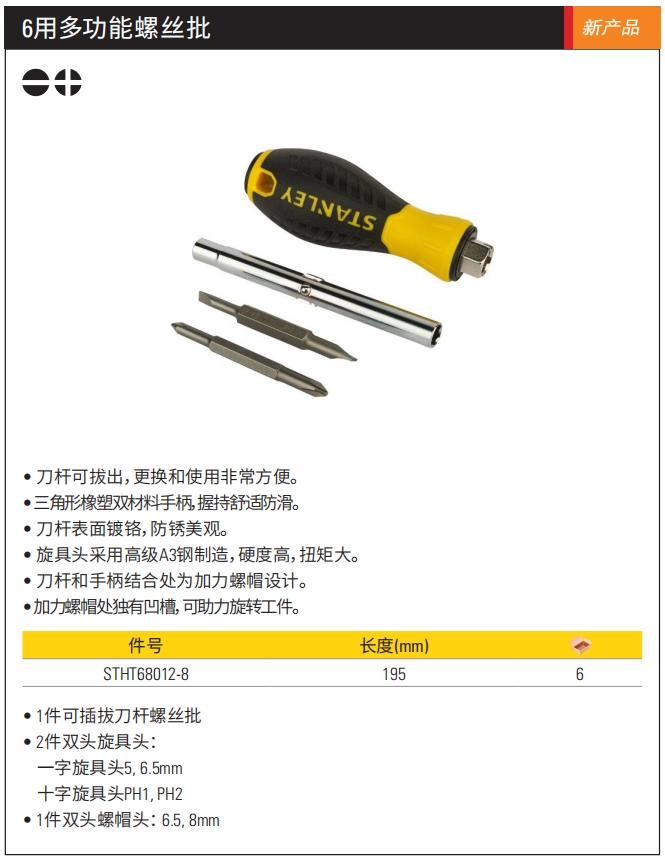 6用多功能螺丝批

新产品

STANLEY

• 刀杆可拔出，更换和使用非常方便。
• 三角形橡塑双材料手柄，握持舒适防滑。
• 刀杆表面镀铬，防锈美观。
• 旋具头采用高级A3钢制造，硬度高，扭矩大。
• 刀杆和手柄结合处为加力螺帽设计。
• 加力螺帽处独有凹槽，可助力旋转工件。

| 件号 | 长度(mm) | |
|---|---|---|
| STHT68012-8 | 195 | 6 |

• 1件可插拔刀杆螺丝批
• 2件双头旋具头：
一字旋具头5, 6.5mm
十字旋具头PH1, PH2
• 1件双头螺帽头：6.5, 8mm